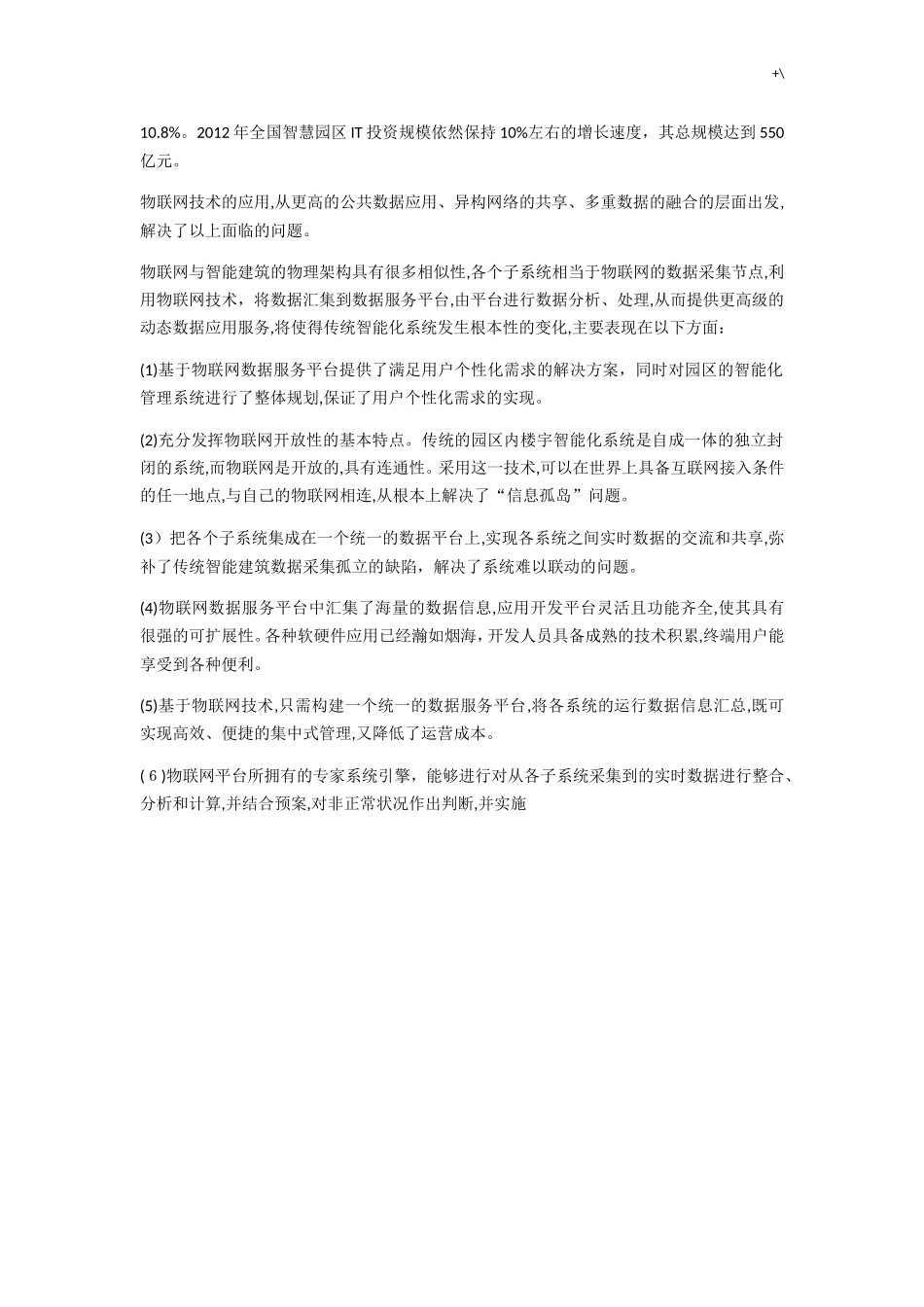 +\

10.8%。2012 年全国智慧园区 IT 投资规模依然保持 10%左右的增长速度，其总规模达到 550 亿元。

物联网技术的应用,从更高的公共数据应用、异构网络的共享、多重数据的融合的层面出发,解决了以上面临的问题。

物联网与智能建筑的物理架构具有很多相似性,各个子系统相当于物联网的数据采集节点,利用物联网技术，将数据汇集到数据服务平台,由平台进行数据分析、处理,从而提供更高级的动态数据应用服务,将使得传统智能化系统发生根本性的变化,主要表现在以下方面：

(1)基于物联网数据服务平台提供了满足用户个性化需求的解决方案，同时对园区的智能化管理系统进行了整体规划,保证了用户个性化需求的实现。

(2)充分发挥物联网开放性的基本特点。传统的园区内楼宇智能化系统是自成一体的独立封闭的系统,而物联网是开放的,具有连通性。采用这一技术,可以在世界上具备互联网接入条件的任一地点,与自己的物联网相连,从根本上解决了“信息孤岛”问题。

(3）把各个子系统集成在一个统一的数据平台上,实现各系统之间实时数据的交流和共享,弥补了传统智能建筑数据采集孤立的缺陷，解决了系统难以联动的问题。

(4)物联网数据服务平台中汇集了海量的数据信息,应用开发平台灵活且功能齐全,使其具有很强的可扩展性。各种软硬件应用已经瀚如烟海，开发人员具备成熟的技术积累,终端用户能享受到各种便利。

(5)基于物联网技术,只需构建一个统一的数据服务平台,将各系统的运行数据信息汇总,既可实现高效、便捷的集中式管理,又降低了运营成本。

( 6 )物联网平台所拥有的专家系统引擎，能够进行对从各子系统采集到的实时数据进行整合、分析和计算,并结合预案,对非正常状况作出判断,并实施